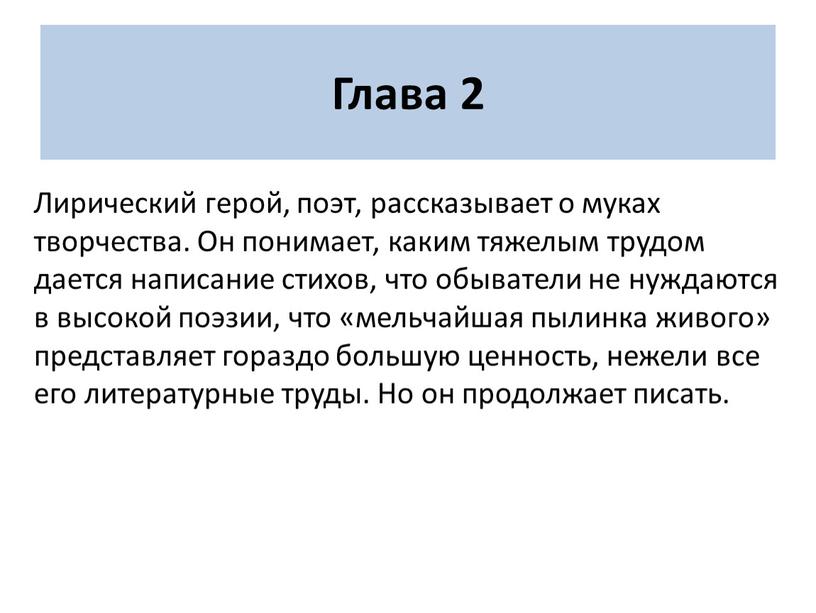 Глава 2

Лирический герой, поэт, рассказывает о муках творчества. Он понимает, каким тяжелым трудом дается написание стихов, что обыватели не нуждаются в высокой поэзии, что «мельчайшая пылинка живого» представляет гораздо большую ценность, нежели все его литературные труды. Но он продолжает писать.